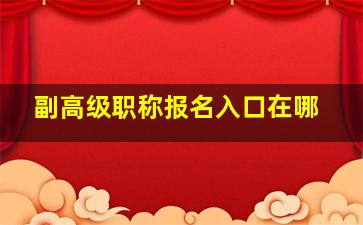 副高级职称报名入口在哪